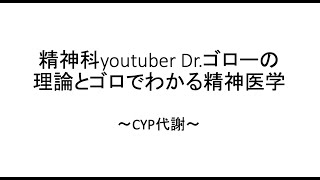 精神科youtuber Dr.ゴローの
理論とゴロでわかる精神医学

～CYP代謝～